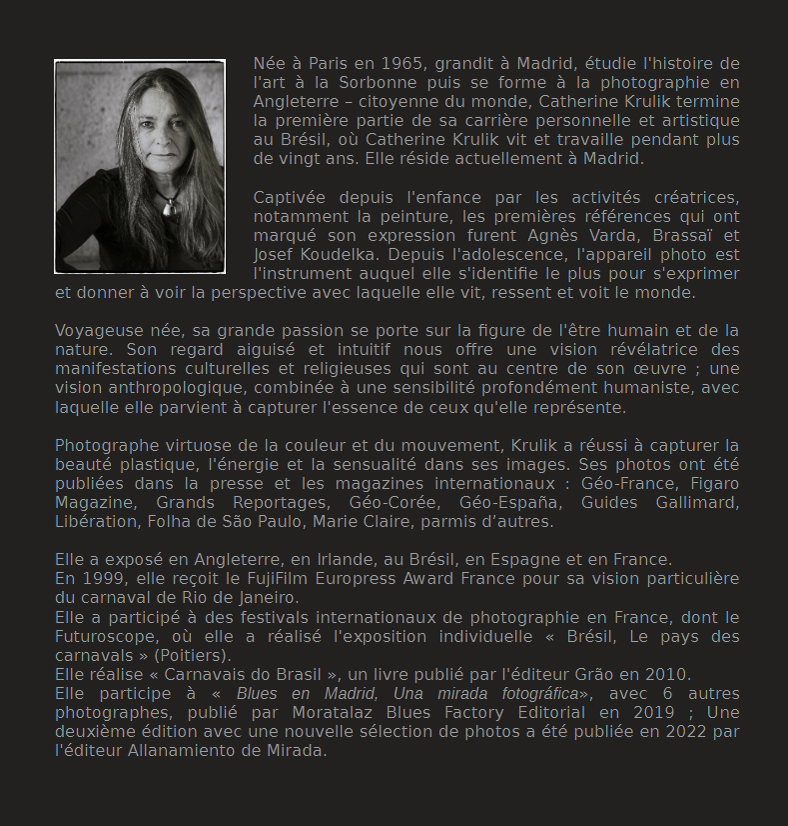 Née à Paris en 1965, grandit à Madrid, étudie l'histoire de l'art à la Sorbonne puis se forme à la photographie en Angleterre – citoyenne du monde, Catherine Krulik termine la première partie de sa carrière personnelle et artistique au Brésil, où Catherine Krulik vit et travaille pendant plus de vingt ans. Elle réside actuellement à Madrid.

Captivée depuis l'enfance par les activités créatrices, notamment la peinture, les premières références qui ont marqué son expression furent Agnès Varda, Brassaï et Josef Koudelka. Depuis l'adolescence, l'appareil photo est l'instrument auquel elle s'identifie le plus pour s'exprimer et donner à voir la perspective avec laquelle elle vit, ressent et voit le monde.

Voyageuse née, sa grande passion se porte sur la figure de l'être humain et de la nature. Son regard aiguisé et intuitif nous offre une vision révélatrice des manifestations culturelles et religieuses qui sont au centre de son œuvre ; une vision anthropologique, combinée à une sensibilité profondément humaniste, avec laquelle elle parvient à capturer l'essence de ceux qu'elle représente.

Photographe virtuose de la couleur et du mouvement, Krulik a réussi à capturer la beauté plastique, l'énergie et la sensualité dans ses images. Ses photos ont été publiées dans la presse et les magazines internationaux : Géo-France, Figaro Magazine, Grands Reportages, Géo-Corée, Géo-España, Guides Gallimard, Libération, Folha de São Paulo, Marie Claire, parmis d'autres.

Elle a exposé en Angleterre, en Irlande, au Brésil, en Espagne et en France.
En 1999, elle reçoit le FujiFilm Europress Award France pour sa vision particulière du carnaval de Rio de Janeiro.
Elle a participé à des festivals internationaux de photographie en France, dont le Futuroscope, où elle a réalisé l'exposition individuelle « Brésil, Le pays des carnavals » (Poitiers).
Elle réalise « Carnavais do Brasil », un livre publié par l'éditeur Grão en 2010.
Elle participe à « Blues en Madrid, Una mirada fotográfica», avec 6 autres photographes, publié par Moratalaz Blues Factory Editorial en 2019 ; Une deuxième édition avec une nouvelle sélection de photos a été publiée en 2022 par l'éditeur Allanamiento de Mirada.